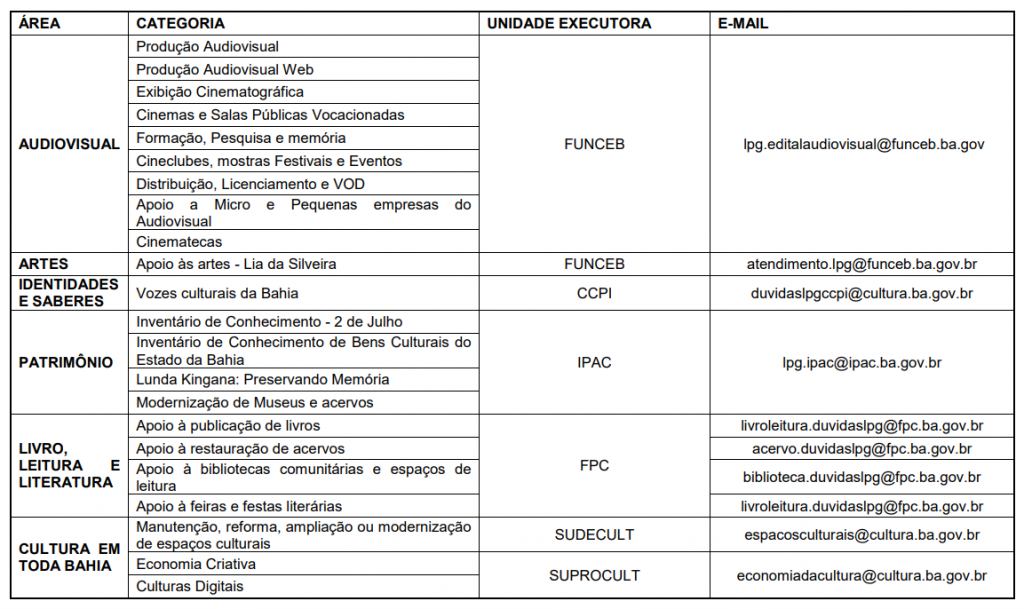 | ÁREA | CATEGORIA | UNIDADE EXECUTORA | E-MAIL |
|---|---|---|---|
| AUDIOVISUAL | Produção Audiovisual | FUNCEB | lpg.editalaudiovisual@funceb.ba.gov |
| | Produção Audiovisual Web | | |
| | Exibição Cinematográfica | | |
| | Cinemas e Salas Públicas Vocacionadas | | |
| | Formação, Pesquisa e memória | | |
| | Cineclubes, mostras Festivais e Eventos | | |
| | Distribuição, Licenciamento e VOD | | |
| | Apoio a Micro e Pequenas empresas do Audiovisual | | |
| | Cinematecas | | |
| ARTES | Apoio às artes - Lia da Silveira | FUNCEB | atendimento.lpg@funceb.ba.gov.br |
| IDENTIDADES E SABERES | Vozes culturais da Bahia | CCPI | duvidaslpgccpi@cultura.ba.gov.br |
| PATRIMÔNIO | Inventário de Conhecimento - 2 de Julho | IPAC | lpg.ipac@ipac.ba.gov.br |
| | Inventário de Conhecimento de Bens Culturais do Estado da Bahia | | |
| | Lunda Kingana: Preservando Memória | | |
| | Modernização de Museus e acervos | | |
| LIVRO, LEITURA E LITERATURA | Apoio à publicação de livros | FPC | livroleitura.duvidaslpg@fpc.ba.gov.br |
| | Apoio à restauração de acervos | | acervo.duvidaslpg@fpc.ba.gov.br |
| | Apoio à bibliotecas comunitárias e espaços de leitura | | biblioteca.duvidaslpg@fpc.ba.gov.br |
| | Apoio à feiras e festas literárias | | livroleitura.duvidaslpg@fpc.ba.gov.br |
| CULTURA EM TODA BAHIA | Manutenção, reforma, ampliação ou modernização de espaços culturais | SUDECULT | espacosculturais@cultura.ba.gov.br |
| | Economia Criativa | SUPROCULT | economiadacultura@cultura.ba.gov.br |
| | Culturas Digitais | | |